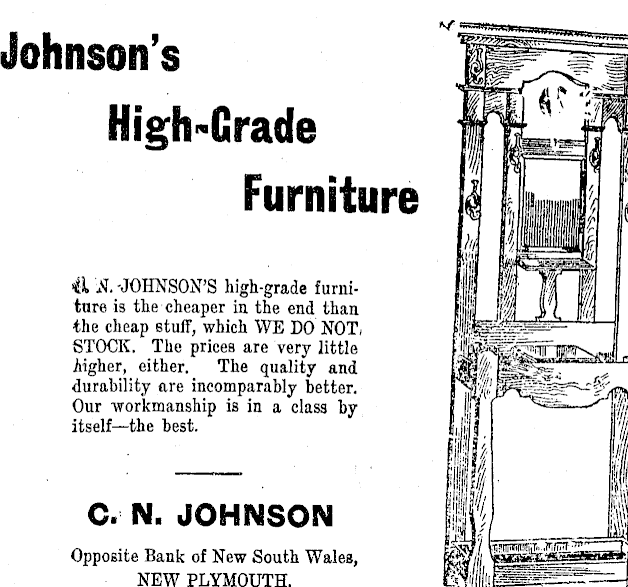 Johnson's

High-Grade

Furniture

C. N. JOHNSON'S high-grade furniture is the cheaper in the end than the cheap stuff, which WE DO NOT STOCK. The prices are very little higher, either. The quality and durability are incomparably better. Our workmanship is in a class by itself—the best.

C. N. JOHNSON

Opposite Bank of New South Wales, NEW PLYMOUTH.